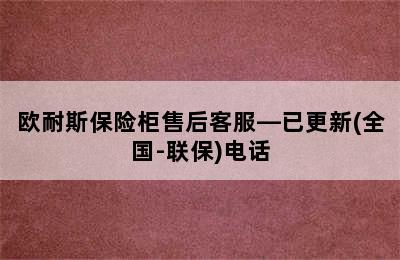 欧耐斯保险柜售后客服—已更新(全国-联保)电话